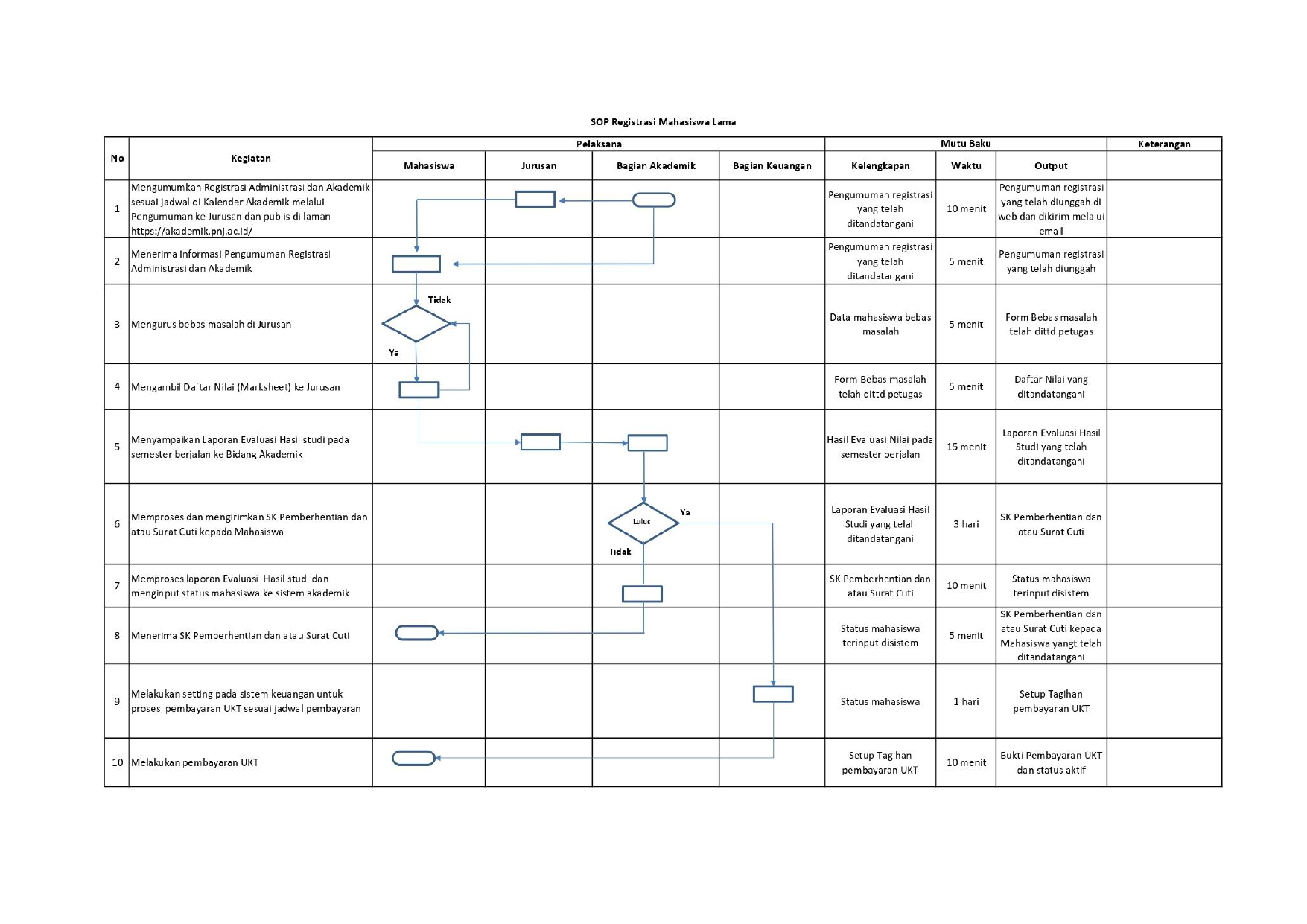 SOP Registrasi Mahasiswa Lama

| No | Kegiatan | Pelaksana | | | | Mutu Baku | | | Keterangan |
|---|---|---|---|---|---|---|---|---|---|
| | | Mahasiswa | Jurusan | Bagian Akademik | Bagian Keuangan | Kelengkapan | Waktu | Output | |
| 1 | Mengumumkan Registrasi Administrasi dan Akademik sesuai jadwal di Kalender Akademik melalui Pengumuman ke Jurusan dan publis di laman https://akademik.pnj.ac.id/ | | | | | Pengumuman registrasi yang telah ditandatangani | 10 menit | Pengumuman registrasi yang telah diunggah di web dan dikirim melalui email | |
| 2 | Menerima informasi Pengumuman Registrasi Administrasi dan Akademik | | | | | Pengumuman registrasi yang telah ditandatangani | 5 menit | Pengumuman registrasi yang telah diunggah | |
| 3 | Mengurus bebas masalah di Jurusan | Tidak Ya | | | | Data mahasiswa bebas masalah | 5 menit | Form Bebas masalah telah dittd petugas | |
| 4 | Mengambil Daftar Nilai (Marksheet) ke Jurusan | | | | | Form Bebas masalah telah dittd petugas | 5 menit | Daftar Nilai yang ditandatangani | |
| 5 | Menyampaikan Laporan Evaluasi Hasil studi pada semester berjalan ke Bidang Akademik | | | | | Hasil Evaluasi Nilai pada semester berjalan | 15 menit | Laporan Evaluasi Hasil Studi yang telah ditandatangani | |
| 6 | Memproses dan mengirimkan SK Pemberhentian dan atau Surat Cuti kepada Mahasiswa | | | Lulus Ya Tidak | | Laporan Evaluasi Hasil Studi yang telah ditandatangani | 3 hari | SK Pemberhentian dan atau Surat Cuti | |
| 7 | Memproses laporan Evaluasi Hasil studi dan menginput status mahasiswa ke sistem akademik | | | | | SK Pemberhentian dan atau Surat Cuti | 10 menit | Status mahasiswa terinput disistem | |
| 8 | Menerima SK Pemberhentian dan atau Surat Cuti | | | | | Status mahasiswa terinput disistem | 5 menit | SK Pemberhentian dan atau Surat Cuti kepada Mahasiswa yangt telah ditandatangani | |
| 9 | Melakukan setting pada sistem keuangan untuk proses pembayaran UKT sesuai jadwal pembayaran | | | | | Status mahasiswa | 1 hari | Setup Tagihan pembayaran UKT | |
| 10 | Melakukan pembayaran UKT | | | | | Setup Tagihan pembayaran UKT | 10 menit | Bukti Pembayaran UKT dan status aktif | |